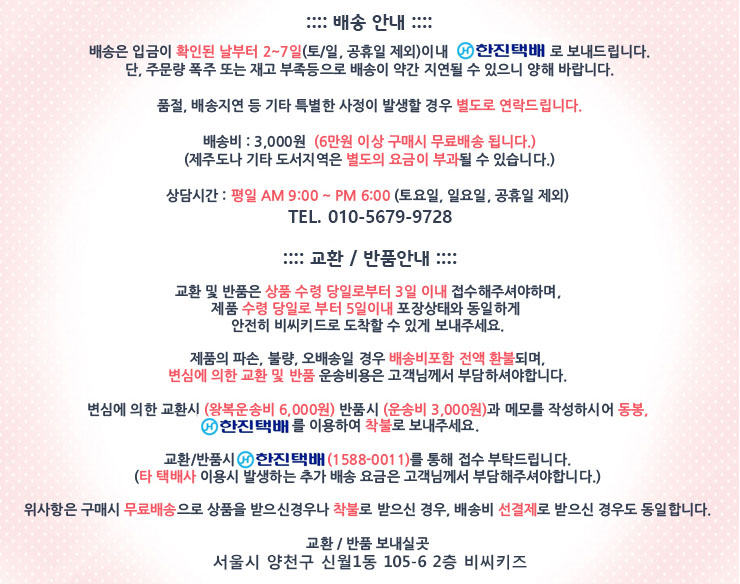 :::: 배송 안내 ::::

배송은 입금이 확인된 날부터 2~7일(토/일, 공휴일 제외)이내 한진택배 로 보내드립니다.
단, 주문량 폭주 또는 재고 부족등으로 배송이 약간 지연될 수 있으니 양해 바랍니다.

품절, 배송지연 등 기타 특별한 사정이 발생할 경우 별도로 연락드립니다.

배송비 : 3,000원 (6만원 이상 구매시 무료배송 됩니다.)
(제주도나 기타 도서지역은 별도의 요금이 부과될 수 있습니다.)

상담시간 : 평일 AM 9:00 ~ PM 6:00 (토요일, 일요일, 공휴일 제외)
TEL. 010-5679-9728

:::: 교환 / 반품안내 ::::

교환 및 반품은 상품 수령 당일로부터 3일 이내 접수해주셔야하며,
제품 수령 당일로 부터 5일이내 포장상태와 동일하게
안전히 비씨키드로 도착할 수 있게 보내주세요.

제품의 파손, 불량, 오배송일 경우 배송비포함 전액 환불되며,
변심에 의한 교환 및 반품 운송비용은 고객님께서 부담하셔야합니다.

변심에 의한 교환시 (왕복운송비 6,000원) 반품시 (운송비 3,000원)과 메모를 작성하시어 동봉,
한진택배 를 이용하여 착불로 보내주세요.

교환/반품시 한진택배 (1588-0011)를 통해 접수 부탁드립니다.
(타 택배사 이용시 발생하는 추가 배송 요금은 고객님께서 부담해주셔야합니다.)

위사항은 구매시 무료배송으로 상품을 받으신경우나 착불로 받으신 경우, 배송비 선결제로 받으신 경우도 동일합니다.

교환 / 반품 보내실곳
서울시 양천구 신월1동 105-6 2층 비씨키즈